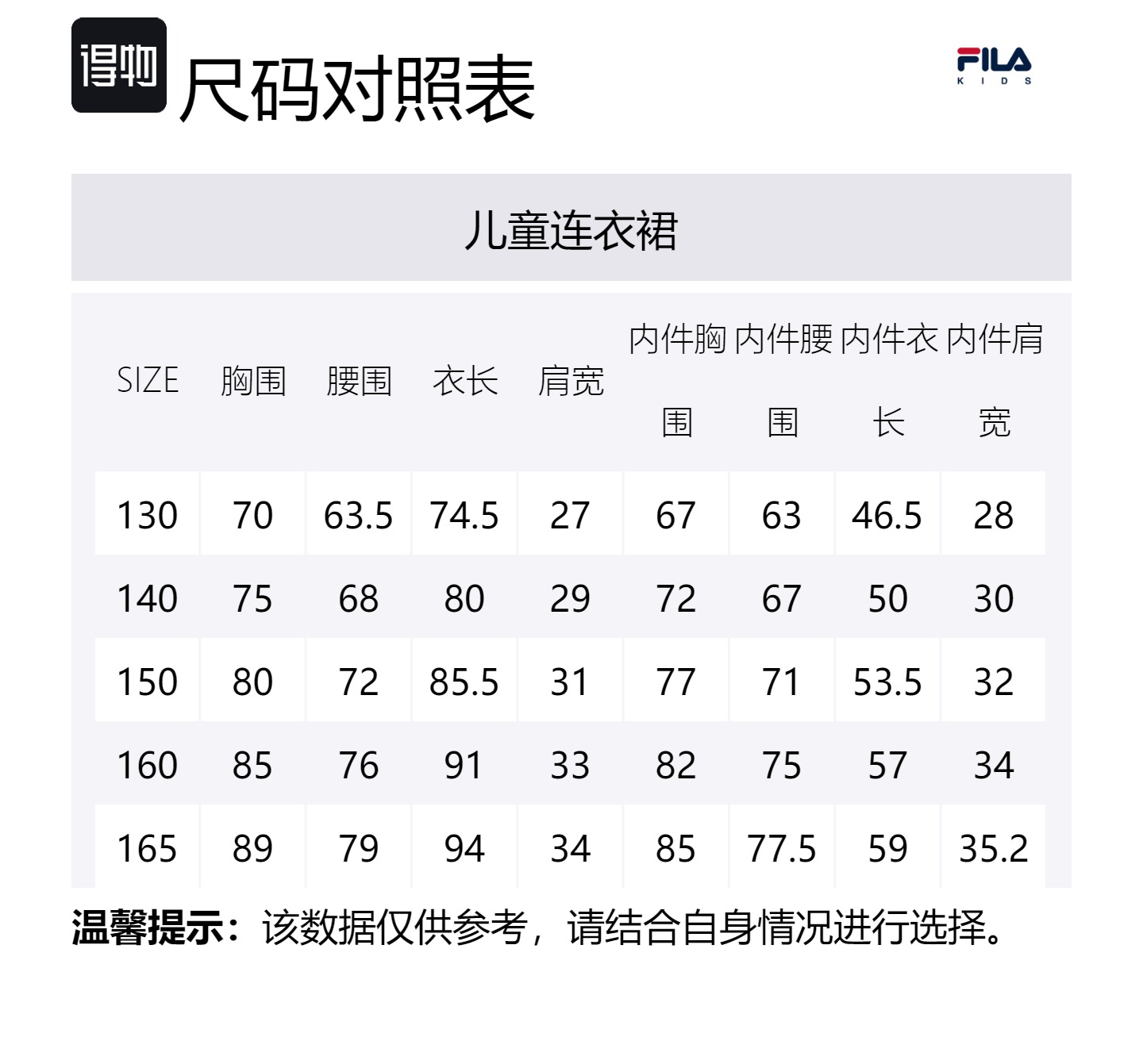 得物 尺码对照表

FILA
KIDS

儿童连衣裙

| SIZE | 胸围 | 腰围 | 衣长 | 肩宽 | 内件胸围 | 内件腰围 | 内件衣长 | 内件肩宽 |
|---|---|---|---|---|---|---|---|---|
| 130 | 70 | 63.5 | 74.5 | 27 | 67 | 63 | 46.5 | 28 |
| 140 | 75 | 68 | 80 | 29 | 72 | 67 | 50 | 30 |
| 150 | 80 | 72 | 85.5 | 31 | 77 | 71 | 53.5 | 32 |
| 160 | 85 | 76 | 91 | 33 | 82 | 75 | 57 | 34 |
| 165 | 89 | 79 | 94 | 34 | 85 | 77.5 | 59 | 35.2 |

温馨提示：该数据仅供参考，请结合自身情况进行选择。